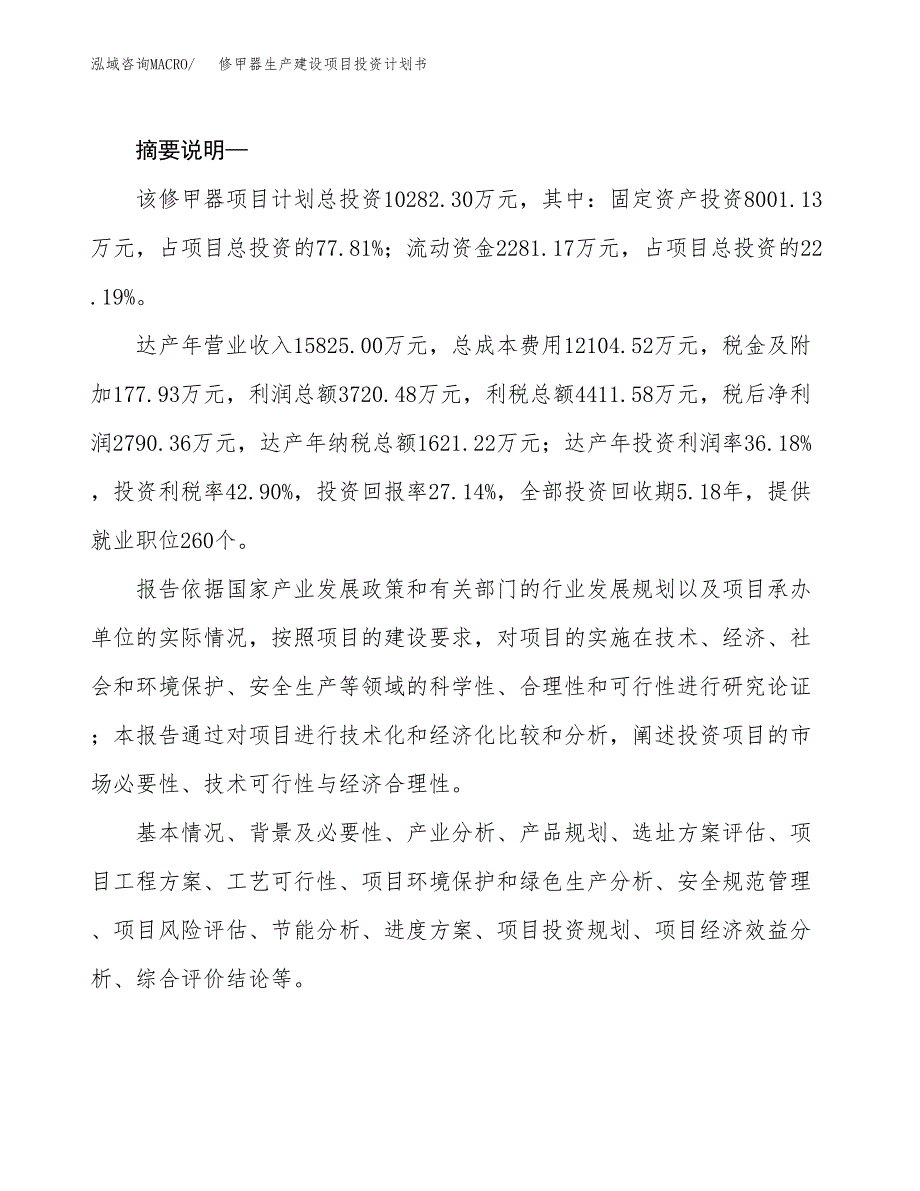 泓域咨询MACRO/ 修甲器生产建设项目投资计划书

摘要说明—

该修甲器项目计划总投资10282.30万元，其中：固定资产投资8001.13万元，占项目总投资的77.81%；流动资金2281.17万元，占项目总投资的22.19%。

达产年营业收入15825.00万元，总成本费用12104.52万元，税金及附加177.93万元，利润总额3720.48万元，利税总额4411.58万元，税后净利润2790.36万元，达产年纳税总额1621.22万元；达产年投资利润率36.18%，投资利税率42.90%，投资回报率27.14%，全部投资回收期5.18年，提供就业职位260个。

报告依据国家产业发展政策和有关部门的行业发展规划以及项目承办单位的实际情况，按照项目的建设要求，对项目的实施在技术、经济、社会和环境保护、安全生产等领域的科学性、合理性和可行性进行研究论证；本报告通过对项目进行技术化和经济化比较和分析，阐述投资项目的市场必要性、技术可行性与经济合理性。

基本情况、背景及必要性、产业分析、产品规划、选址方案评估、项目工程方案、工艺可行性、项目环境保护和绿色生产分析、安全规范管理、项目风险评估、节能分析、进度方案、项目投资规划、项目经济效益分析、综合评价结论等。